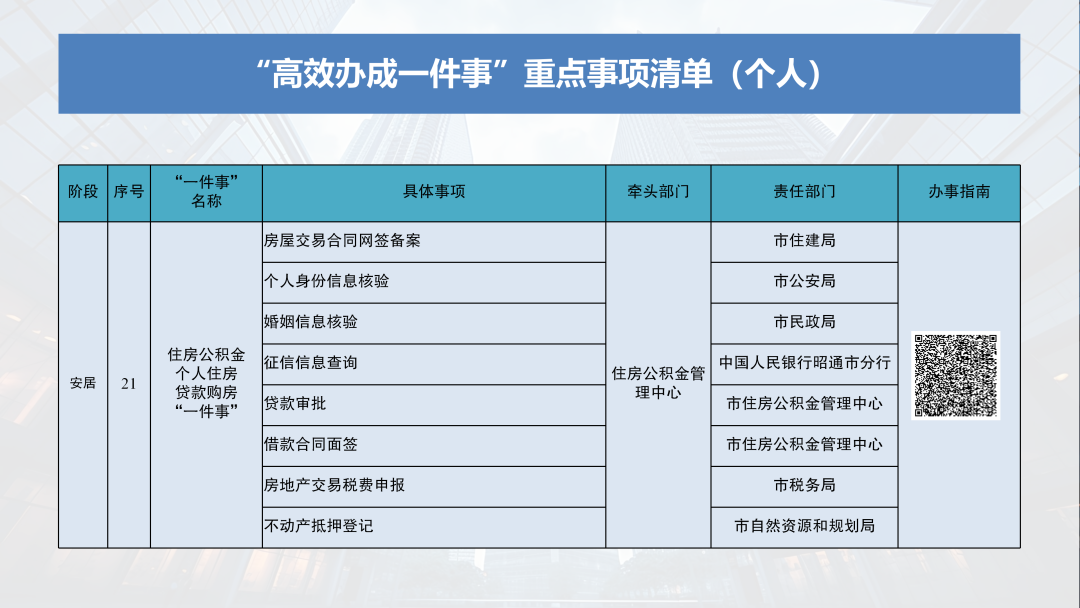 “高效办成一件事”重点事项清单（个人）

| 阶段 | 序号 | “一件事”名称 | 具体事项 | 牵头部门 | 责任部门 | 办事指南 |
|---|---|---|---|---|---|---|
| 安居 | 21 | 住房公积金个人住房贷款购房“一件事” | 房屋交易合同网签备案 | 住房公积金管理中心 | 市住建局 | |
| | | | 个人身份信息核验 | | 市公安局 | |
| | | | 婚姻信息核验 | | 市民政局 | |
| | | | 征信信息查询 | | 中国人民银行昭通市分行 | |
| | | | 贷款审批 | | 市住房公积金管理中心 | |
| | | | 借款合同面签 | | 市住房公积金管理中心 | |
| | | | 房地产交易税费申报 | | 市税务局 | |
| | | | 不动产抵押登记 | | 市自然资源和规划局 | |